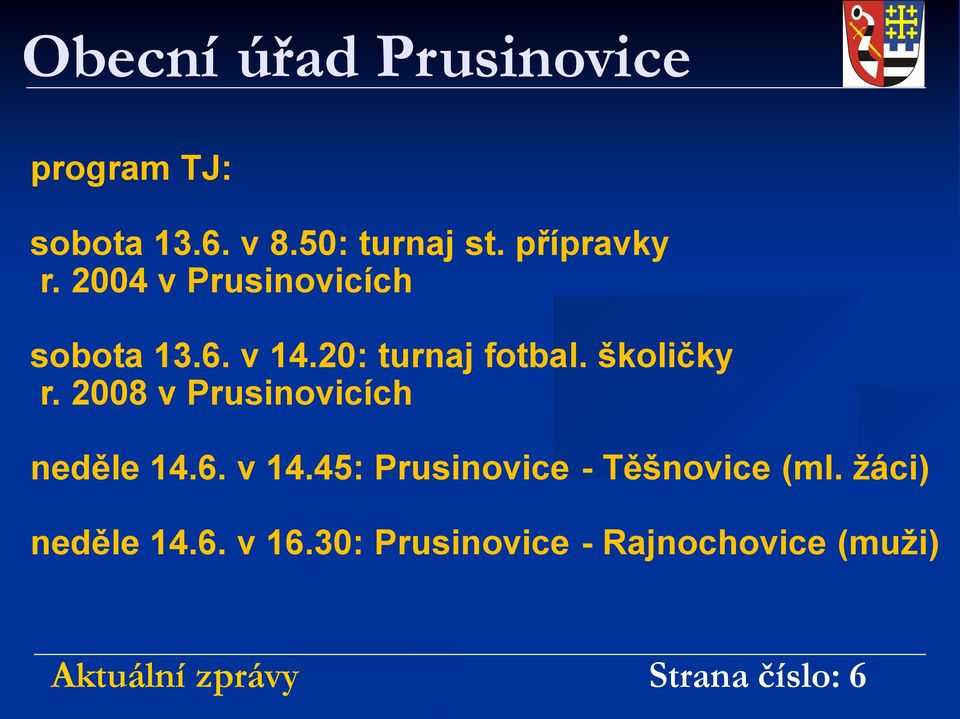 Obecní úřad Prusinovice

program TJ:

sobota 13.6. v 8.50: turnaj st. přípravky r. 2004 v Prusinovicích

sobota 13.6. v 14.20: turnaj fotbal. školičky r. 2008 v Prusinovicích

neděle 14.6. v 14.45: Prusinovice - Těšnovice (ml. žáci)

neděle 14.6. v 16.30: Prusinovice - Rajnochovice (muži)

Aktuální zprávy

Strana číslo: 6